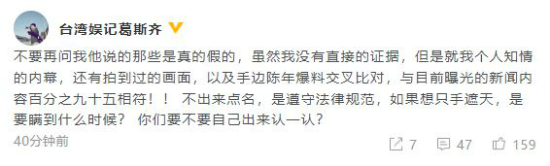 台湾娱记葛斯齐

不要再问我他说的那些是真的假的，虽然我没有直接的证据，但是就我个人知情的内幕，还有拍到过的画面，以及手边陈年爆料交叉比对，与目前曝光的新闻内容百分之九十五相符！！ 不出来点名，是遵守法律规范，如果想只手遮天，是要瞒到什么时候？ 你们要不要自己出来认一认？

40分钟前

7 47 159